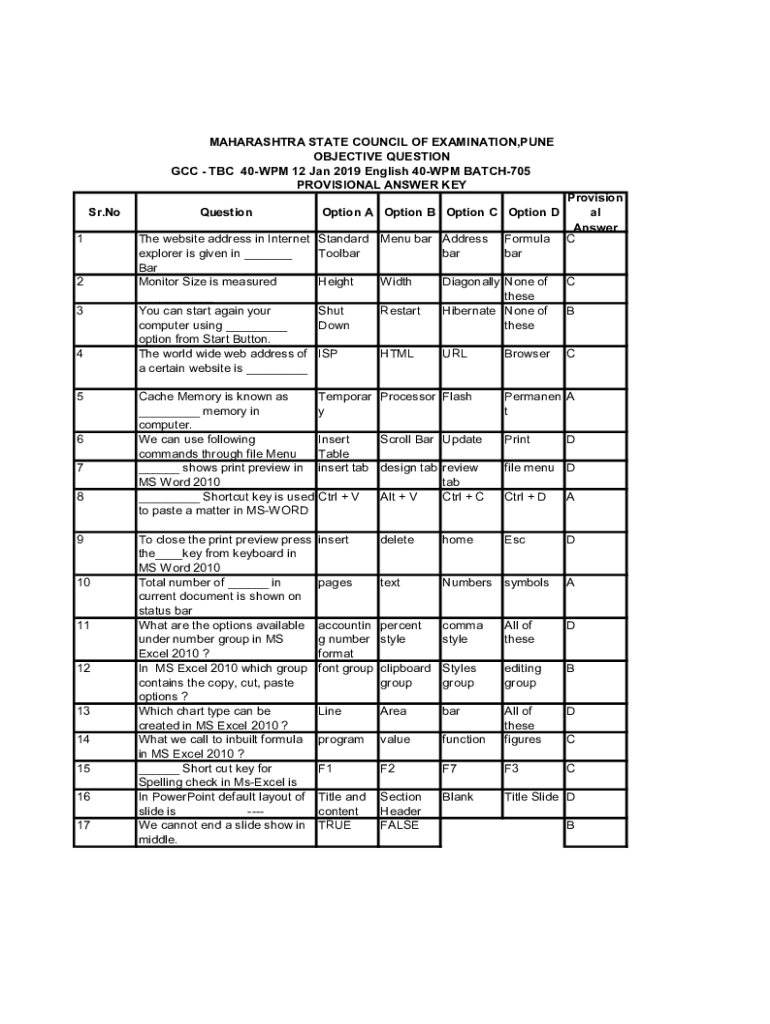 MAHARASHTRA STATE COUNCIL OF EXAMINATION,PUNE
OBJECTIVE QUESTION
GCC - TBC 40-WPM 12 Jan 2019 English 40-WPM BATCH-705
PROVISIONAL ANSWER KEY

| Sr.No | Question | Option A | Option B | Option C | Option D | Provisional Answer |
|---|---|---|---|---|---|---|
| 1 | The website address in Internet explorer is given in _______ Bar | Standard Toolbar | Menu bar | Address bar | Formula bar | C |
| 2 | Monitor Size is measured | Height | Width | Diagonally | None of these | C |
| 3 | You can start again your computer using _________ option from Start Button. | Shut Down | Restart | Hibernate | None of these | B |
| 4 | The world wide web address of a certain website is _________ | ISP | HTML | URL | Browser | C |
| 5 | Cache Memory is known as _________ memory in computer. | Temporary | Processor | Flash | Permanent | A |
| 6 | We can use following commands through file Menu | Insert Table | Scroll Bar | Update | Print | D |
| 7 | ______ shows print preview in MS Word 2010 | insert tab | design tab | review tab | file menu | D |
| 8 | _________ Shortcut key is used to paste a matter in MS-WORD | Ctrl + V | Alt + V | Ctrl + C | Ctrl + D | A |
| 9 | To close the print preview press the____key from keyboard in MS Word 2010 | insert | delete | home | Esc | D |
| 10 | Total number of ______ in current document is shown on status bar | pages | text | Numbers | symbols | A |
| 11 | What are the options available under number group in MS Excel 2010 ? | accounting number format | percent style | comma style | All of these | D |
| 12 | In MS Excel 2010 which group contains the copy, cut, paste options ? | font group | clipboard group | Styles group | editing group | B |
| 13 | Which chart type can be created in MS Excel 2010 ? | Line | Area | bar | All of these | D |
| 14 | What we call to inbuilt formula in MS Excel 2010 ? | program | value | function | figures | C |
| 15 | ______ Short cut key for Spelling check in Ms-Excel is | F1 | F2 | F7 | F3 | C |
| 16 | In PowerPoint default layout of slide is ---- | Title and content | Section Header | Blank | Title Slide | D |
| 17 | We cannot end a slide show in middle. | TRUE | FALSE | | | B |